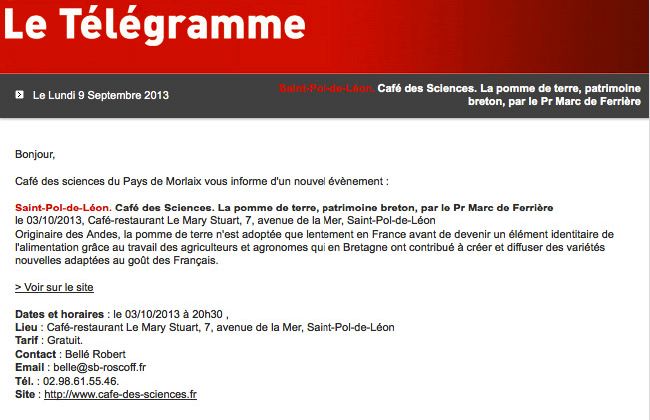 Le Télégramme

Le Lundi 9 Septembre 2013

Saint-Pol-de-Léon. Café des Sciences. La pomme de terre, patrimoine breton, par le Pr Marc de Ferrière

Bonjour,

Café des sciences du Pays de Morlaix vous informe d'un nouvel évènement :

Saint-Pol-de-Léon. Café des Sciences. La pomme de terre, patrimoine breton, par le Pr Marc de Ferrière
le 03/10/2013, Café-restaurant Le Mary Stuart, 7, avenue de la Mer, Saint-Pol-de-Léon
Originaire des Andes, la pomme de terre n'est adoptée que lentement en France avant de devenir un élément identitaire de l'alimentation grâce au travail des agriculteurs et agronomes qui en Bretagne ont contribué à créer et diffuser des variétés nouvelles adaptées au goût des Français.

> Voir sur le site

Dates et horaires : le 03/10/2013 à 20h30 ,
Lieu : Café-restaurant Le Mary Stuart, 7, avenue de la Mer, Saint-Pol-de-Léon
Tarif : Gratuit.
Contact : Bellé Robert
Email : belle@sb-roscoff.fr
Tél. : 02.98.61.55.46.
Site : http://www.cafe-des-sciences.fr